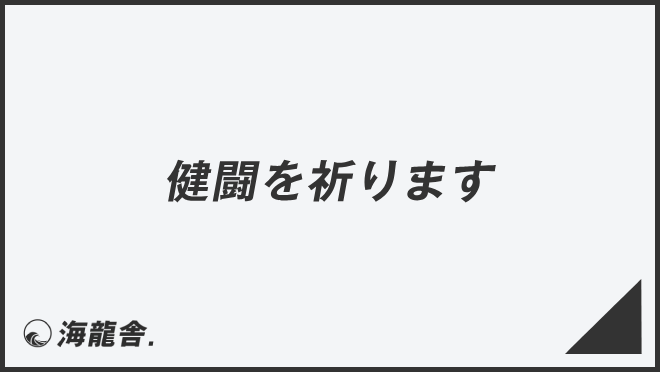 健闘を祈ります

海龍舎.